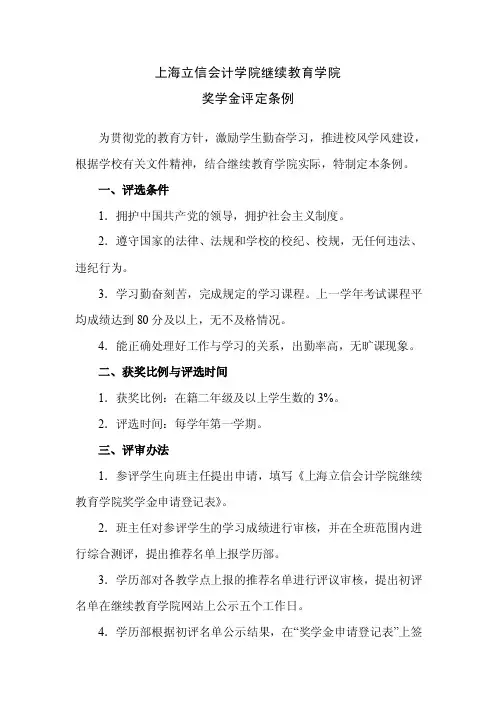 上海立信会计学院继续教育学院

奖学金评定条例

为贯彻党的教育方针，激励学生勤奋学习，推进校风学风建设，根据学校有关文件精神，结合继续教育学院实际，特制定本条例。

一、评选条件

1. 拥护中国共产党的领导，拥护社会主义制度。

2. 遵守国家的法律、法规和学校的校纪、校规，无任何违法、违纪行为。

3. 学习勤奋刻苦，完成规定的学习课程。上一学年考试课程平均成绩达到 80 分及以上，无不及格情况。

4. 能正确处理好工作与学习的关系，出勤率高，无旷课现象。

二、获奖比例与评选时间

1. 获奖比例：在籍二年级及以上学生数的 3%。

2. 评选时间：每学年第一学期。

三、评审办法

1. 参评学生向班主任提出申请，填写《上海立信会计学院继续教育学院奖学金申请登记表》。

2. 班主任对参评学生的学习成绩进行审核，并在全班范围内进行综合测评，提出推荐名单上报学历部。

3. 学历部对各教学点上报的推荐名单进行评议审核，提出初评名单在继续教育学院网站上公示五个工作日。

4. 学历部根据初评名单公示结果，在“奖学金申请登记表”上签